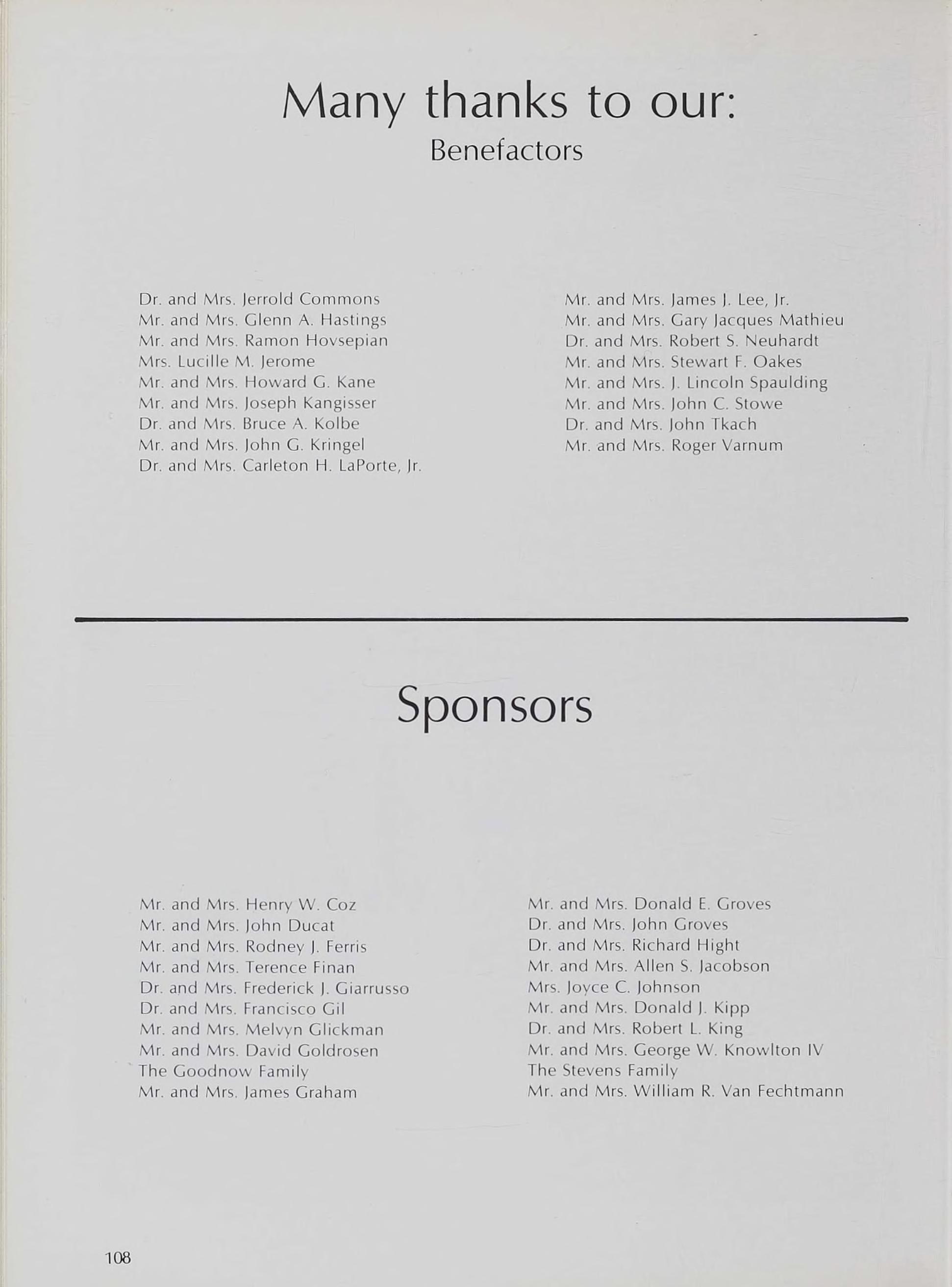 Many thanks to our:
Benefactors

Dr. and Mrs. Jerrold Commons
Mr. and Mrs. Glenn A. Hastings
Mr. and Mrs. Ramon Hovsepian
Mrs. Lucille M. Jerome
Mr. and Mrs. Howard G. Kane
Mr. and Mrs. Joseph Kangisser
Dr. and Mrs. Bruce A. Kolbe
Mr. and Mrs. John G. Kringel
Dr. and Mrs. Carleton H. LaPorte, Jr.

Mr. and Mrs. James J. Lee, Jr.
Mr. and Mrs. Gary Jacques Mathieu
Dr. and Mrs. Robert S. Neuhardt
Mr. and Mrs. Stewart F. Oakes
Mr. and Mrs. J. Lincoln Spaulding
Mr. and Mrs. John C. Stowe
Dr. and Mrs. John Tkach
Mr. and Mrs. Roger Varnum

Sponsors

Mr. and Mrs. Henry W. Coz
Mr. and Mrs. John Ducat
Mr. and Mrs. Rodney J. Ferris
Mr. and Mrs. Terence Finan
Dr. and Mrs. Frederick J. Giarrusso
Dr. and Mrs. Francisco Gil
Mr. and Mrs. Melvyn Glickman
Mr. and Mrs. David Goldrosen
The Goodnow Family
Mr. and Mrs. James Graham

Mr. and Mrs. Donald E. Groves
Dr. and Mrs. John Groves
Dr. and Mrs. Richard Hight
Mr. and Mrs. Allen S. Jacobson
Mrs. Joyce C. Johnson
Mr. and Mrs. Donald J. Kipp
Dr. and Mrs. Robert L. King
Mr. and Mrs. George W. Knowlton IV
The Stevens Family
Mr. and Mrs. William R. Van Fechtmann

108